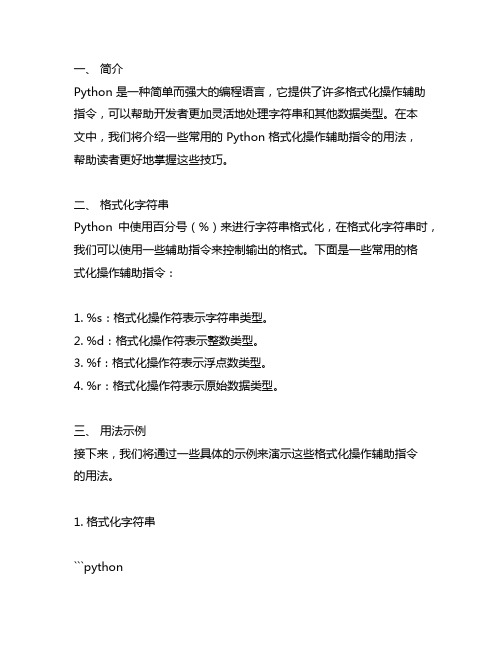 一、 简介
Python 是一种简单而强大的编程语言，它提供了许多格式化操作辅助指令，可以帮助开发者更加灵活地处理字符串和其他数据类型。在本文中，我们将介绍一些常用的 Python 格式化操作辅助指令的用法，帮助读者更好地掌握这些技巧。

二、 格式化字符串
Python 中使用百分号（%）来进行字符串格式化，在格式化字符串时，我们可以使用一些辅助指令来控制输出的格式。下面是一些常用的格式化操作辅助指令：

1. %s：格式化操作符表示字符串类型。
2. %d：格式化操作符表示整数类型。
3. %f：格式化操作符表示浮点数类型。
4. %r：格式化操作符表示原始数据类型。

三、 用法示例
接下来，我们将通过一些具体的示例来演示这些格式化操作辅助指令的用法。

1. 格式化字符串

```python